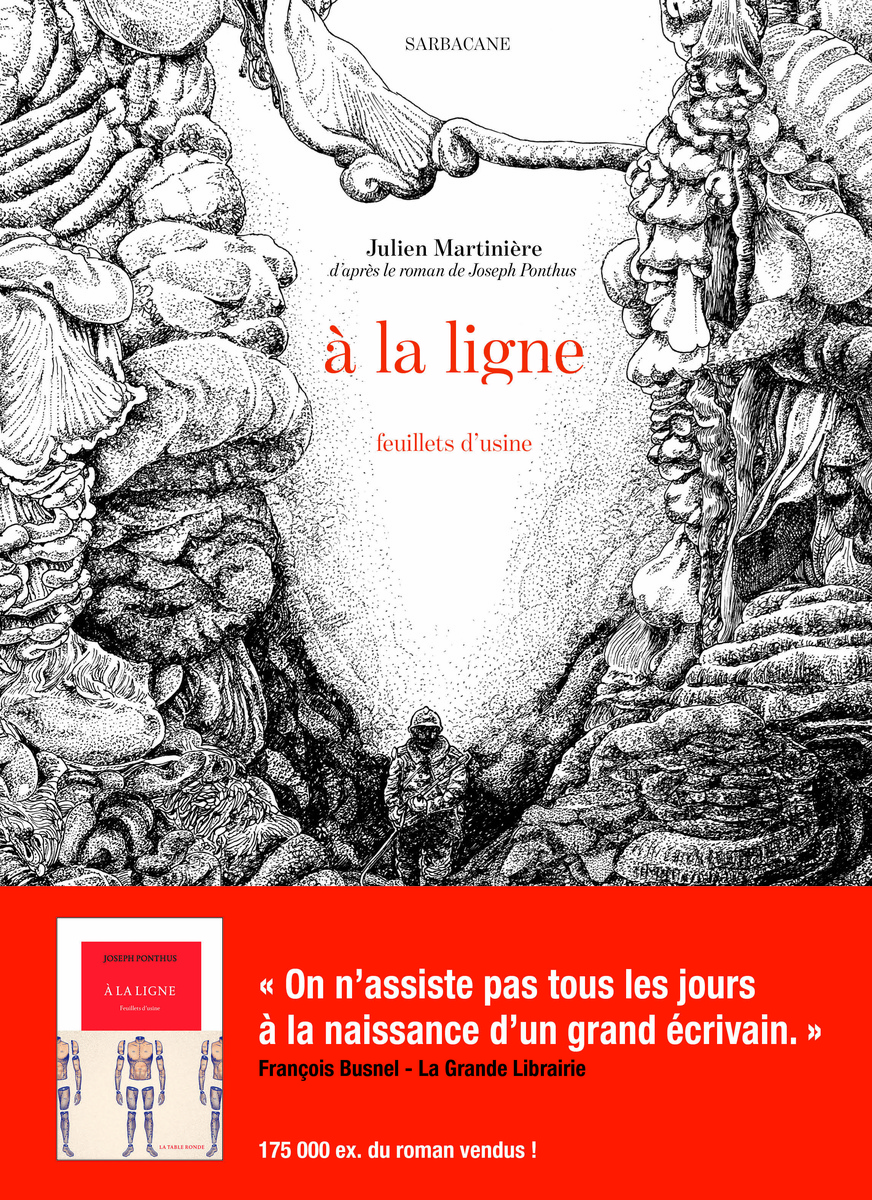 SARBACANE

Julien Martinière
d'après le roman de Joseph Ponthus

à la ligne

feuillets d'usine

JOSEPH PONTHUS

À LA LIGNE

Feuillets d'usine

LA TABLE RONDE

« On n'assiste pas tous les jours à la naissance d'un grand écrivain. »
François Busnel - La Grande Librairie

175 000 ex. du roman vendus !